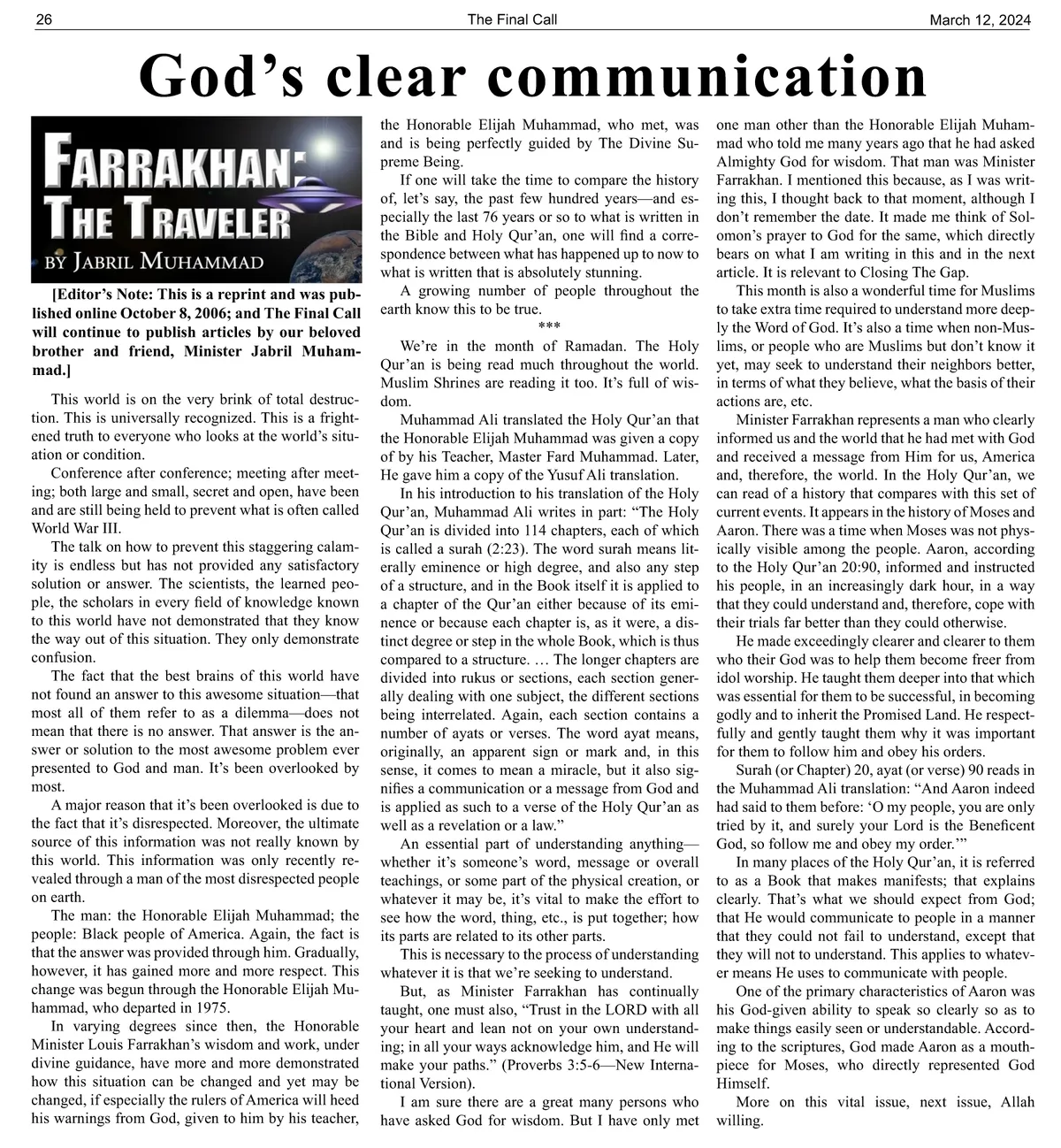 26 The Final Call March 12, 2024

God's clear communication

FARRAKHAN: THE TRAVELER

BY JABRIL MUHAMMAD

[Editor's Note: This is a reprint and was published online October 8, 2006; and The Final Call will continue to publish articles by our beloved brother and friend, Minister Jabril Muhammad.]

This world is on the very brink of total destruction. This is universally recognized. This is a frightened truth to everyone who looks at the world's situation or condition.

Conference after conference; meeting after meeting; both large and small, secret and open, have been and are still being held to prevent what is often called World War III.

The talk on how to prevent this staggering calamity is endless but has not provided any satisfactory solution or answer. The scientists, the learned people, the scholars in every field of knowledge known to this world have not demonstrated that they know the way out of this situation. They only demonstrate confusion.

The fact that the best brains of this world have not found an answer to this awesome situation—that most all of them refer to as a dilemma—does not mean that there is no answer. That answer is the answer or solution to the most awesome problem ever presented to God and man. It's been overlooked by most.

A major reason that it's been overlooked is due to the fact that it's disrespected. Moreover, the ultimate source of this information was not really known by this world. This information was only recently revealed through a man of the most disrespected people on earth.

The man: the Honorable Elijah Muhammad; the people: Black people of America. Again, the fact is that the answer was provided through him. Gradually, however, it has gained more and more respect. This change was begun through the Honorable Elijah Muhammad, who departed in 1975.

In varying degrees since then, the Honorable Minister Louis Farrakhan's wisdom and work, under divine guidance, have more and more demonstrated how this situation can be changed and yet may be changed, if especially the rulers of America will heed his warnings from God, given to him by his teacher, the Honorable Elijah Muhammad, who met, was and is being perfectly guided by The Divine Supreme Being.

If one will take the time to compare the history of, let's say, the past few hundred years—and especially the last 76 years or so to what is written in the Bible and Holy Qur'an, one will find a correspondence between what has happened up to now to what is written that is absolutely stunning.

A growing number of people throughout the earth know this to be true.

***

We're in the month of Ramadan. The Holy Qur'an is being read much throughout the world. Muslim Shrines are reading it too. It's full of wisdom.

Muhammad Ali translated the Holy Qur'an that the Honorable Elijah Muhammad was given a copy of by his Teacher, Master Fard Muhammad. Later, He gave him a copy of the Yusuf Ali translation.

In his introduction to his translation of the Holy Qur'an, Muhammad Ali writes in part: "The Holy Qur'an is divided into 114 chapters, each of which is called a surah (2:23). The word surah means literally eminence or high degree, and also any step of a structure, and in the Book itself it is applied to a chapter of the Qur'an either because of its eminence or because each chapter is, as it were, a distinct degree or step in the whole Book, which is thus compared to a structure. … The longer chapters are divided into rukus or sections, each section generally dealing with one subject, the different sections being interrelated. Again, each section contains a number of ayats or verses. The word ayat means, originally, an apparent sign or mark and, in this sense, it comes to mean a miracle, but it also signifies a communication or a message from God and is applied as such to a verse of the Holy Qur'an as well as a revelation or a law."

An essential part of understanding anything—whether it's someone's word, message or overall teachings, or some part of the physical creation, or whatever it may be, it's vital to make the effort to see how the word, thing, etc., is put together; how its parts are related to its other parts.

This is necessary to the process of understanding whatever it is that we're seeking to understand.

But, as Minister Farrakhan has continually taught, one must also, "Trust in the LORD with all your heart and lean not on your own understanding; in all your ways acknowledge him, and He will make your paths." (Proverbs 3:5-6—New International Version).

I am sure there are a great many persons who have asked God for wisdom. But I have only met one man other than the Honorable Elijah Muhammad who told me many years ago that he had asked Almighty God for wisdom. That man was Minister Farrakhan. I mentioned this because, as I was writing this, I thought back to that moment, although I don't remember the date. It made me think of Solomon's prayer to God for the same, which directly bears on what I am writing in this and in the next article. It is relevant to Closing The Gap.

This month is also a wonderful time for Muslims to take extra time required to understand more deeply the Word of God. It's also a time when non-Muslims, or people who are Muslims but don't know it yet, may seek to understand their neighbors better, in terms of what they believe, what the basis of their actions are, etc.

Minister Farrakhan represents a man who clearly informed us and the world that he had met with God and received a message from Him for us, America and, therefore, the world. In the Holy Qur'an, we can read of a history that compares with this set of current events. It appears in the history of Moses and Aaron. There was a time when Moses was not physically visible among the people. Aaron, according to the Holy Qur'an 20:90, informed and instructed his people, in an increasingly dark hour, in a way that they could understand and, therefore, cope with their trials far better than they could otherwise.

He made exceedingly clearer and clearer to them who their God was to help them become freer from idol worship. He taught them deeper into that which was essential for them to be successful, in becoming godly and to inherit the Promised Land. He respectfully and gently taught them why it was important for them to follow him and obey his orders.

Surah (or Chapter) 20, ayat (or verse) 90 reads in the Muhammad Ali translation: "And Aaron indeed had said to them before: 'O my people, you are only tried by it, and surely your Lord is the Beneficent God, so follow me and obey my order.'"

In many places of the Holy Qur'an, it is referred to as a Book that makes manifests; that explains clearly. That's what we should expect from God; that He would communicate to people in a manner that they could not fail to understand, except that they will not to understand. This applies to whatever means He uses to communicate with people.

One of the primary characteristics of Aaron was his God-given ability to speak so clearly so as to make things easily seen or understandable. According to the scriptures, God made Aaron as a mouthpiece for Moses, who directly represented God Himself.

More on this vital issue, next issue, Allah willing.